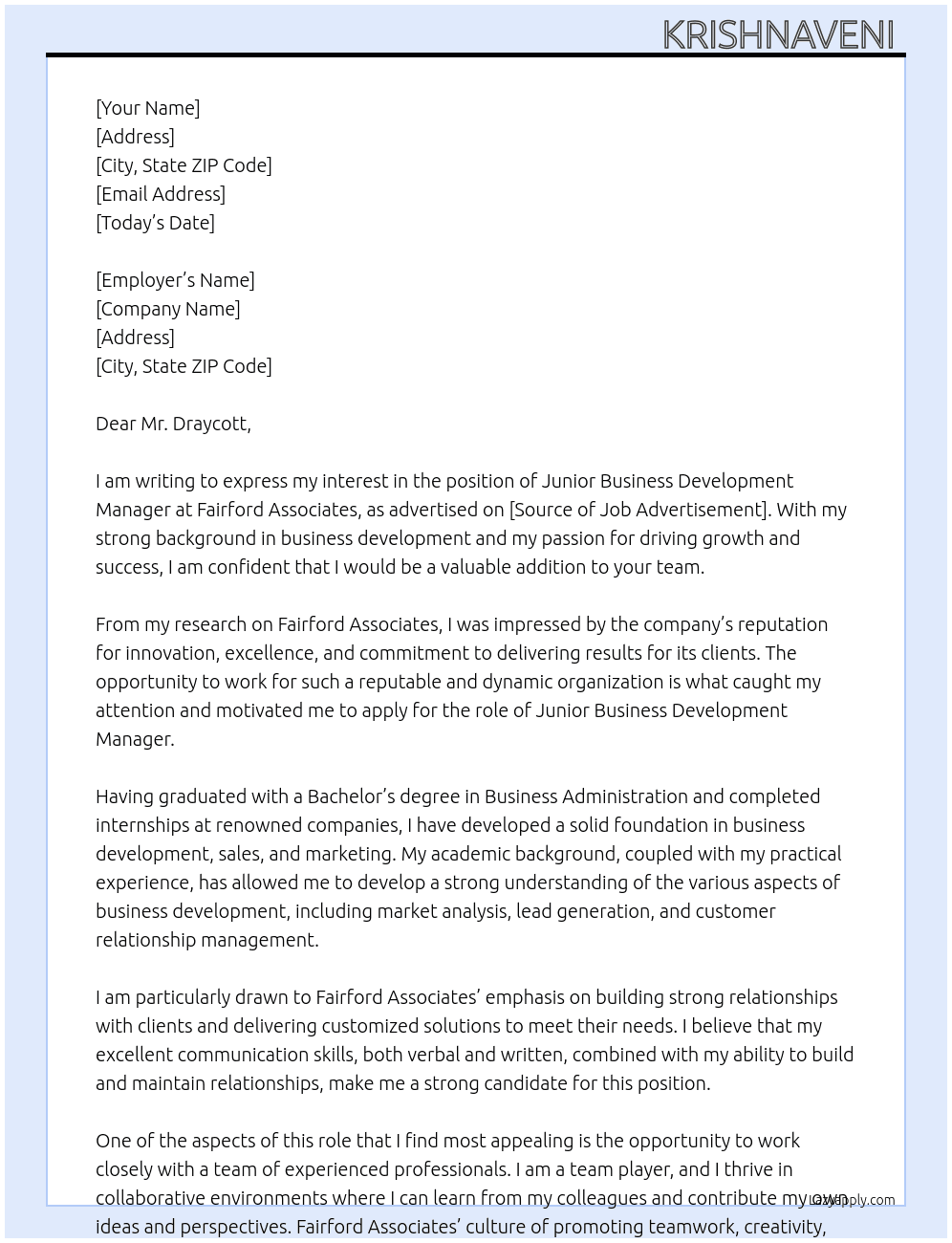 KRISHNAVENI

[Your Name]
[Address]
[City, State ZIP Code]
[Email Address]
[Today's Date]

[Employer's Name]
[Company Name]
[Address]
[City, State ZIP Code]

Dear Mr. Draycott,

I am writing to express my interest in the position of Junior Business Development Manager at Fairford Associates, as advertised on [Source of Job Advertisement]. With my strong background in business development and my passion for driving growth and success, I am confident that I would be a valuable addition to your team.

From my research on Fairford Associates, I was impressed by the company's reputation for innovation, excellence, and commitment to delivering results for its clients. The opportunity to work for such a reputable and dynamic organization is what caught my attention and motivated me to apply for the role of Junior Business Development Manager.

Having graduated with a Bachelor's degree in Business Administration and completed internships at renowned companies, I have developed a solid foundation in business development, sales, and marketing. My academic background, coupled with my practical experience, has allowed me to develop a strong understanding of the various aspects of business development, including market analysis, lead generation, and customer relationship management.

I am particularly drawn to Fairford Associates' emphasis on building strong relationships with clients and delivering customized solutions to meet their needs. I believe that my excellent communication skills, both verbal and written, combined with my ability to build and maintain relationships, make me a strong candidate for this position.

One of the aspects of this role that I find most appealing is the opportunity to work closely with a team of experienced professionals. I am a team player, and I thrive in collaborative environments where I can learn from my colleagues and contribute my own ideas and perspectives. Fairford Associates' culture of promoting teamwork, creativity,

LazyApply.com